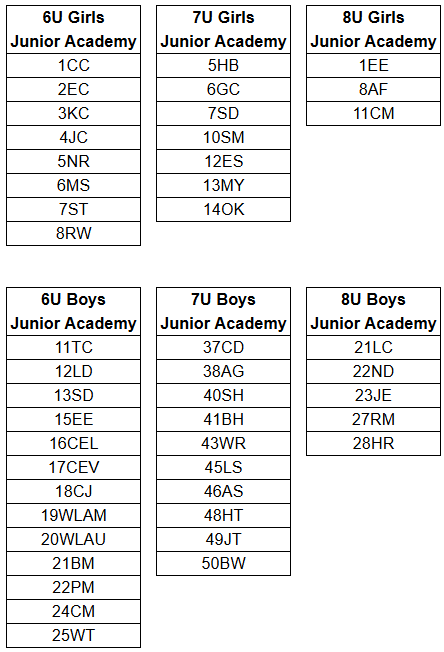 | 6U Girls Junior Academy |
|---|
| 1CC |
| 2EC |
| 3KC |
| 4JC |
| 5NR |
| 6MS |
| 7ST |
| 8RW |

| 7U Girls Junior Academy |
|---|
| 5HB |
| 6GC |
| 7SD |
| 10SM |
| 12ES |
| 13MY |
| 14OK |

| 8U Girls Junior Academy |
|---|
| 1EE |
| 8AF |
| 11CM |

| 6U Boys Junior Academy |
|---|
| 11TC |
| 12LD |
| 13SD |
| 15EE |
| 16CEL |
| 17CEV |
| 18CJ |
| 19WLAM |
| 20WLAU |
| 21BM |
| 22PM |
| 24CM |
| 25WT |

| 7U Boys Junior Academy |
|---|
| 37CD |
| 38AG |
| 40SH |
| 41BH |
| 43WR |
| 45LS |
| 46AS |
| 48HT |
| 49JT |
| 50BW |

| 8U Boys Junior Academy |
|---|
| 21LC |
| 22ND |
| 23JE |
| 27RM |
| 28HR |